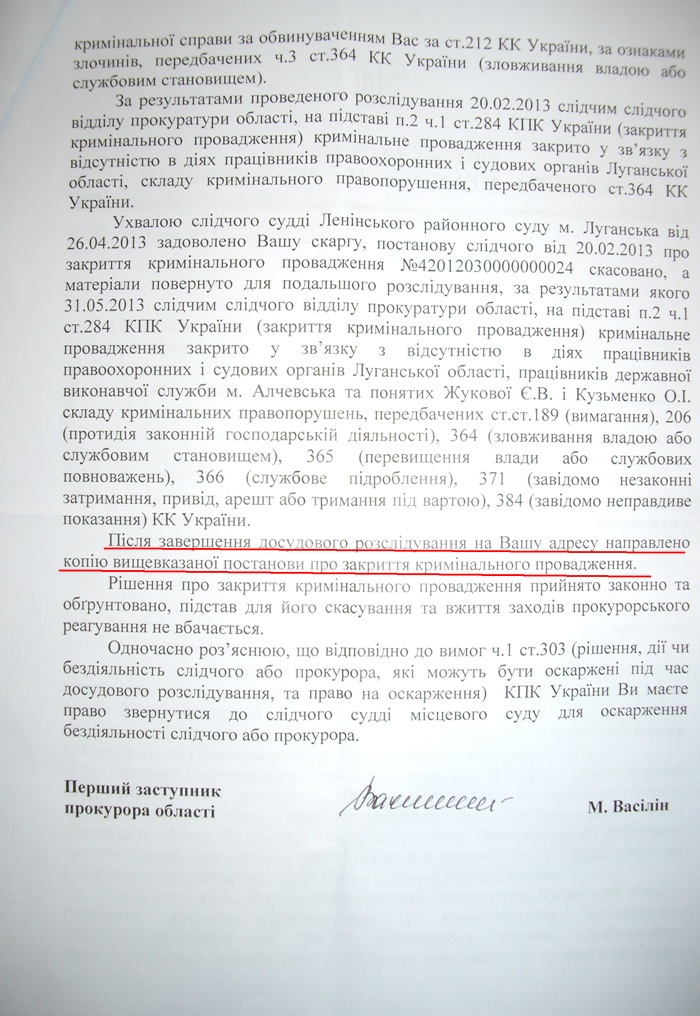 кримінальної справи за обвинуваченням Вас за ст.212 КК України, за ознаками злочинів, передбачених ч.3 ст.364 КК України (зловживання владою або службовим становищем).

За результатами проведеного розслідування 20.02.2013 слідчим слідчого відділу прокуратури області, на підставі п.2 ч.1 ст.284 КПК України (закриття кримінального провадження) кримінальне провадження закрито у зв'язку з відсутністю в діях працівників правоохоронних і судових органів Луганської області, складу кримінального правопорушення, передбаченого ст.364 КК України.

Ухвалою слідчого судді Ленінського районного суду м. Луганська від 26.04.2013 задоволено Вашу скаргу, постанову слідчого від 20.02.2013 про закриття кримінального провадження №42012030000000024 скасовано, а матеріали повернуто для подальшого розслідування, за результатами якого 31.05.2013 слідчим слідчого відділу прокуратури області, на підставі п.2 ч.1 ст.284 КПК України (закриття кримінального провадження) кримінальне провадження закрито у зв'язку з відсутністю в діях працівників правоохоронних і судових органів Луганської області, працівників державної виконавчої служби м. Алчевська та понятих Жукової Є.В. і Кузьменко О.І. складу кримінальних правопорушень, передбачених ст.ст.189 (вимагання), 206 (протидія законній господарській діяльності), 364 (зловживання владою або службовим становищем), 365 (перевищення влади або службових повноважень), 366 (службове підроблення), 371 (завідомо незаконні затримання, привід, арешт або тримання під вартою), 384 (завідомо неправдиве показання) КК України.

Після завершення досудового розслідування на Вашу адресу направлено копію вищевказаної постанови про закриття кримінального провадження.

Рішення про закриття кримінального провадження прийнято законно та обгрунтовано, підстав для його скасування та вжиття заходів прокурорського реагування не вбачається.

Одночасно роз'яснюю, що відповідно до вимог ч.1 ст.303 (рішення, дії чи бездіяльність слідчого або прокурора, які можуть бути оскаржені під час досудового розслідування, та право на оскарження) КПК України Ви маєте право звернутися до слідчого судді місцевого суду для оскарження бездіяльності слідчого або прокурора.

Перший заступник прокурора області

М. Васілін